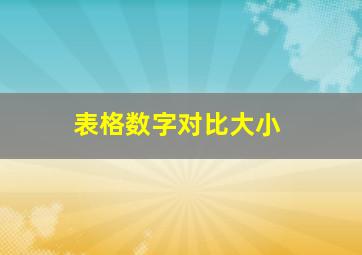 表格数字对比大小